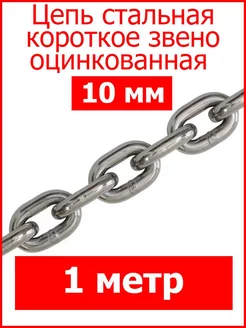 Цепь стальная короткое звено оцинкованная

10 мм

1 метр